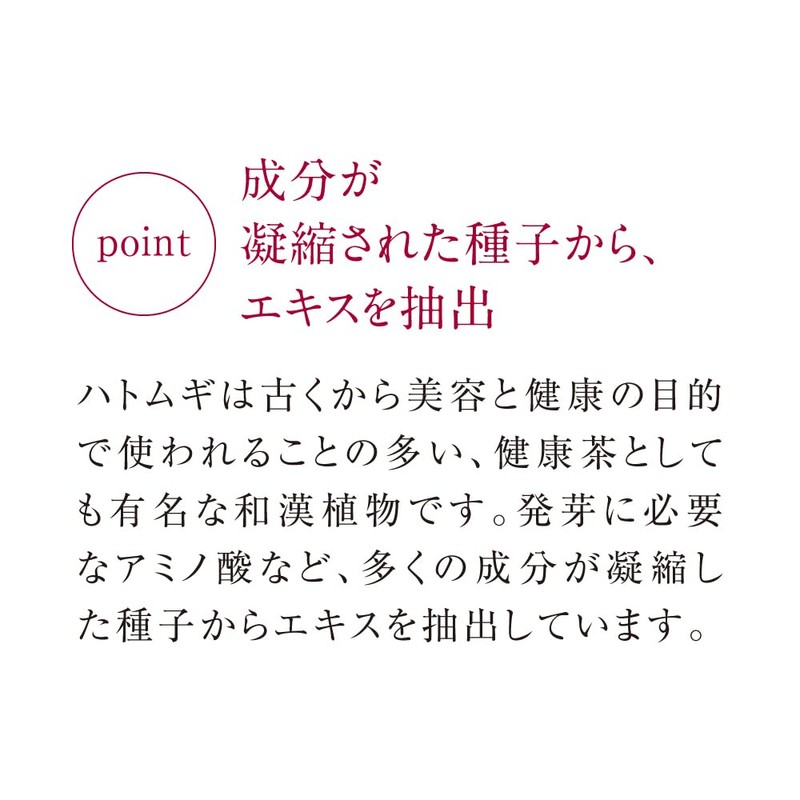 point

成分が
凝縮された種子から、
エキスを抽出

ハトムギは古くから美容と健康の目的で使われることの多い、健康茶としても有名な和漢植物です。発芽に必要なアミノ酸など、多くの成分が凝縮した種子からエキスを抽出しています。